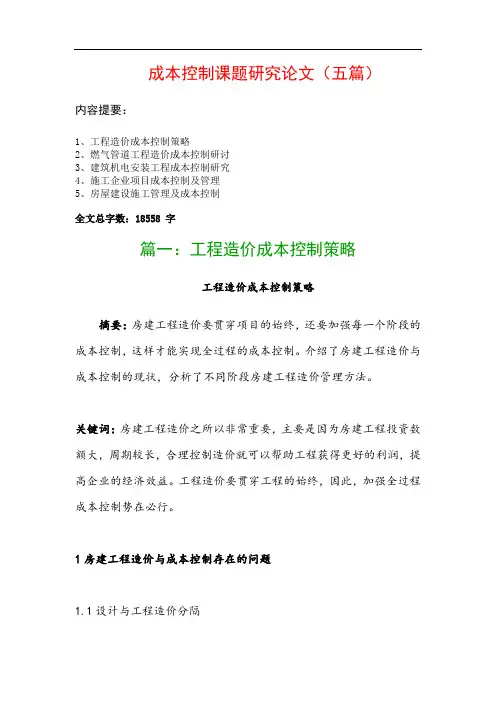 成本控制课题研究论文（五篇）

内容提要：

1、工程造价成本控制策略
2、燃气管道工程造价成本控制研讨
3、建筑机电安装工程成本控制研究
4、施工企业项目成本控制及管理
5、房屋建设施工管理及成本控制

全文总字数：18558 字

篇一：工程造价成本控制策略

工程造价成本控制策略

摘要：房建工程造价要贯穿项目的始终，还要加强每一个阶段的成本控制，这样才能实现全过程的成本控制。介绍了房建工程造价与成本控制的现状，分析了不同阶段房建工程造价管理方法。

关键词：房建工程造价之所以非常重要，主要是因为房建工程投资数额大，周期较长，合理控制造价就可以帮助工程获得更好的利润，提高企业的经济效益。工程造价要贯穿工程的始终，因此，加强全过程成本控制势在必行。

1 房建工程造价与成本控制存在的问题

1.1 设计与工程造价分隔